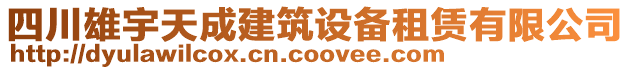 四川雄宇天成建筑设备租赁有限公司
http://dyulawilcox.cn.coovee.com